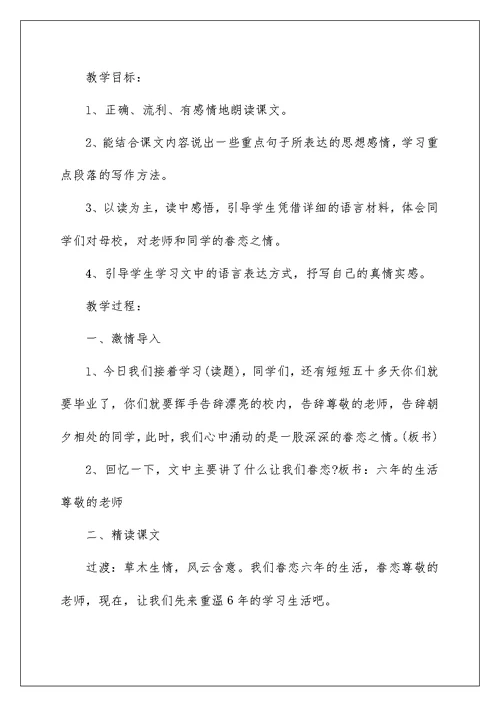 教学目标：

1、正确、流利、有感情地朗读课文。

2、能结合课文内容说出一些重点句子所表达的思想感情，学习重点段落的写作方法。

3、以读为主，读中感悟，引导学生凭借详细的语言材料，体会同学们对母校，对老师和同学的眷恋之情。

4、引导学生学习文中的语言表达方式，抒写自己的真情实感。

教学过程：

一、激情导入

1、今日我们接着学习(读题)，同学们，还有短短五十多天你们就要毕业了，你们就要挥手告辞漂亮的校内，告辞尊敬的老师，告辞朝夕相处的同学，此时，我们心中涌动的是一股深深的眷恋之情。(板书)

2、回忆一下，文中主要讲了什么让我们眷恋?板书：六年的生活 尊敬的老师

二、精读课文

过渡：草木生情，风云含意。我们眷恋六年的生活，眷恋尊敬的老师，现在，让我们先来重温6年的学习生活吧。